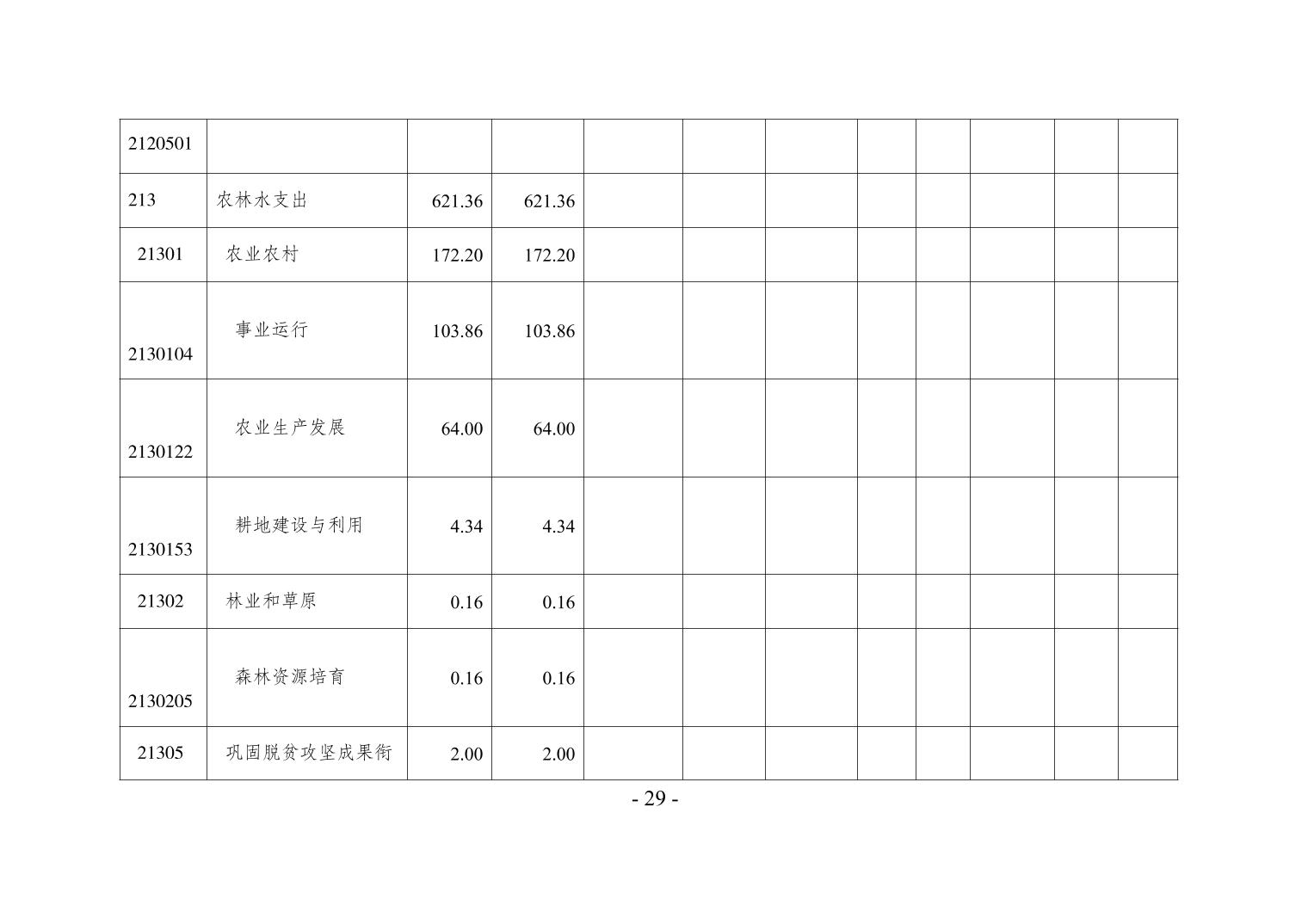 | 2120501 |  |  |  |  |  |  |  |  |  |  |  |
|---|---|---|---|---|---|---|---|---|---|---|---|
| 213 | 农林水支出 | 621.36 | 621.36 |  |  |  |  |  |  |  |  |
| 21301 | 农业农村 | 172.20 | 172.20 |  |  |  |  |  |  |  |  |
| 2130104 | 事业运行 | 103.86 | 103.86 |  |  |  |  |  |  |  |  |
| 2130122 | 农业生产发展 | 64.00 | 64.00 |  |  |  |  |  |  |  |  |
| 2130153 | 耕地建设与利用 | 4.34 | 4.34 |  |  |  |  |  |  |  |  |
| 21302 | 林业和草原 | 0.16 | 0.16 |  |  |  |  |  |  |  |  |
| 2130205 | 森林资源培育 | 0.16 | 0.16 |  |  |  |  |  |  |  |  |
| 21305 | 巩固脱贫攻坚成果衔 | 2.00 | 2.00 |  |  |  |  |  |  |  |  |

- 29 -